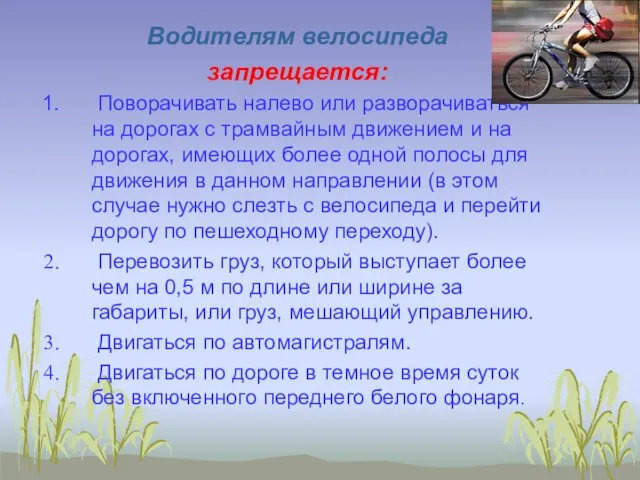 Водителям велосипеда

запрещается:

1. Поворачивать налево или разворачиваться на дорогах с трамвайным движением и на дорогах, имеющих более одной полосы для движения в данном направлении (в этом случае нужно слезть с велосипеда и перейти дорогу по пешеходному переходу).

2. Перевозить груз, который выступает более чем на 0,5 м по длине или ширине за габариты, или груз, мешающий управлению.

3. Двигаться по автомагистралям.

4. Двигаться по дороге в темное время суток без включенного переднего белого фонаря.